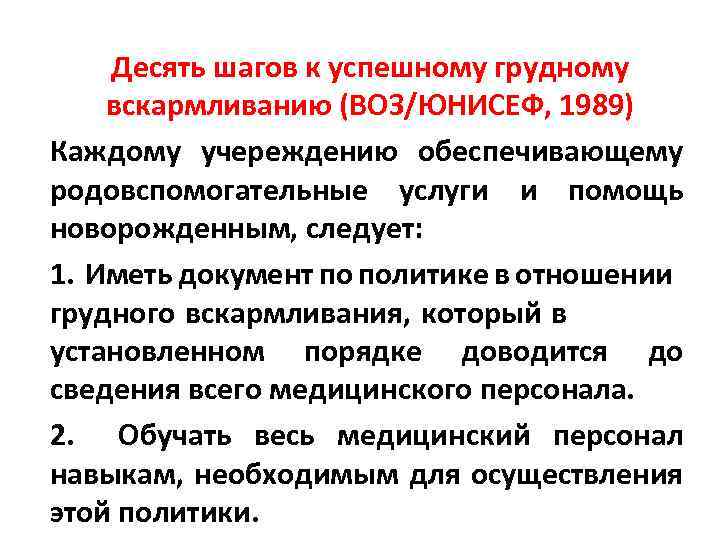 Десять шагов к успешному грудному вскармливанию (ВОЗ/ЮНИСЕФ, 1989)

Каждому учереждению обеспечивающему родовспомогательные услуги и помощь новорожденным, следует:

1. Иметь документ по политике в отношении грудного вскармливания, который в установленном порядке доводится до сведения всего медицинского персонала.

2. Обучать весь медицинский персонал навыкам, необходимым для осуществления этой политики.